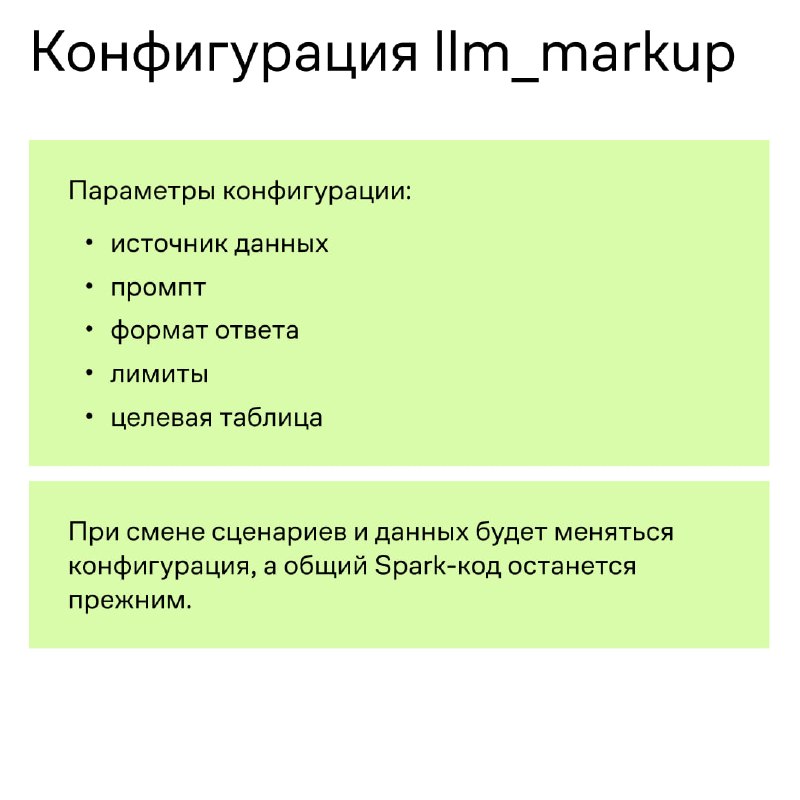 Конфигурация llm_markup

Параметры конфигурации:

• источник данных
• промпт
• формат ответа
• лимиты
• целевая таблица

При смене сценариев и данных будет меняться конфигурация, а общий Spark-код останется прежним.